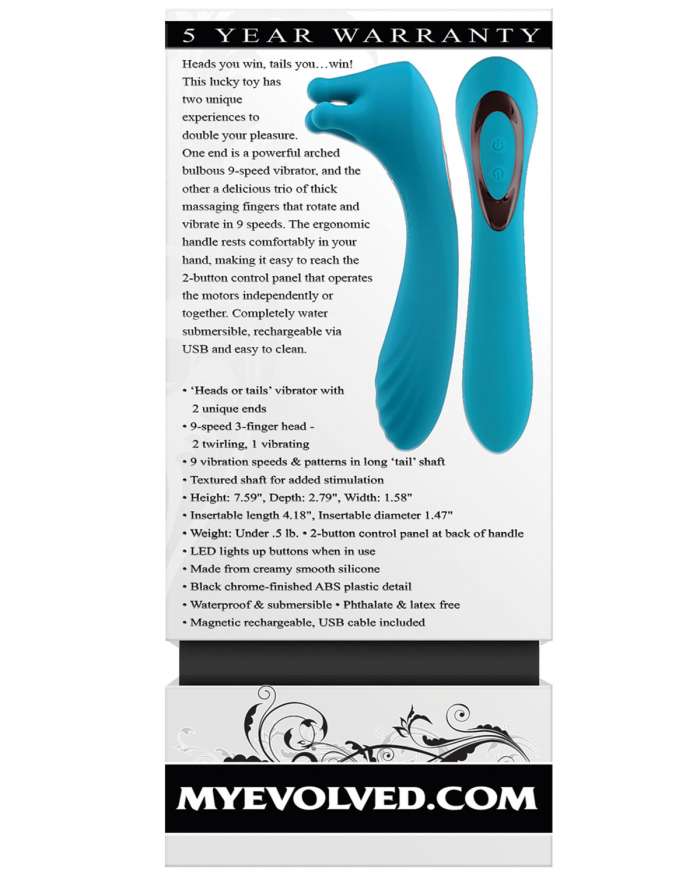 5 YEAR WARRANTY

Heads you win, tails you…win! This lucky toy has two unique experiences to double your pleasure. One end is a powerful arched bulbous 9-speed vibrator, and the other a delicious trio of thick massaging fingers that rotate and vibrate in 9 speeds. The ergonomic handle rests comfortably in your hand, making it easy to reach the 2-button control panel that operates the motors independently or together. Completely water submersible, rechargeable via USB and easy to clean.

• 'Heads or tails' vibrator with 2 unique ends
• 9-speed 3-finger head - 2 twirling, 1 vibrating
• 9 vibration speeds & patterns in long 'tail' shaft
• Textured shaft for added stimulation
• Height: 7.59", Depth: 2.79", Width: 1.58"
• Insertable length 4.18", Insertable diameter 1.47"
• Weight: Under .5 lb. • 2-button control panel at back of handle
• LED lights up buttons when in use
• Made from creamy smooth silicone
• Black chrome-finished ABS plastic detail
• Waterproof & submersible • Phthalate & latex free
• Magnetic rechargeable, USB cable included

MYEVOLVED.COM